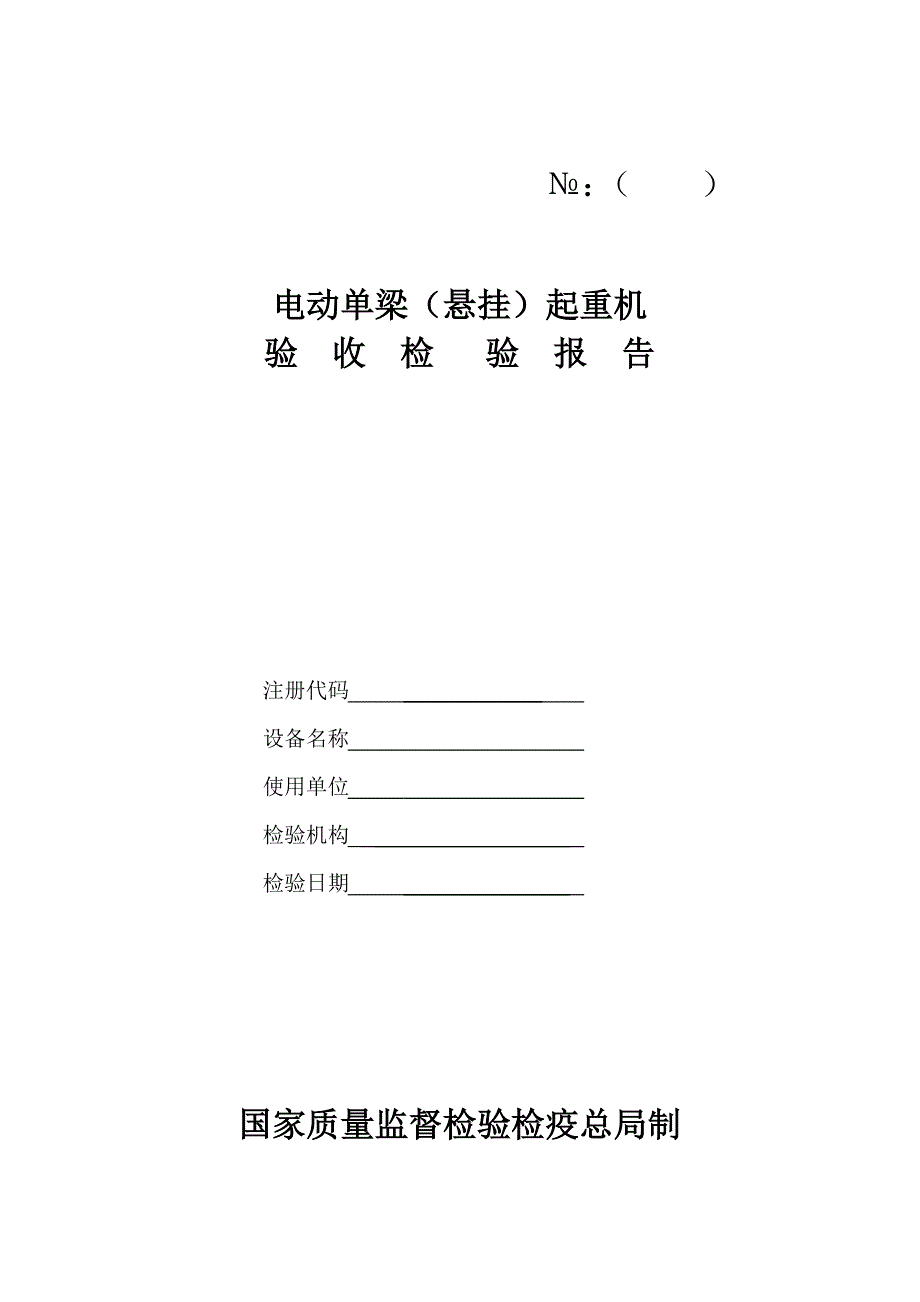 №：（ ）

电动单梁（悬挂）起重机
验 收 检 验 报 告

注册代码____________________
设备名称____________________
使用单位____________________
检验机构____________________
检验日期____________________

国家质量监督检验检疫总局制